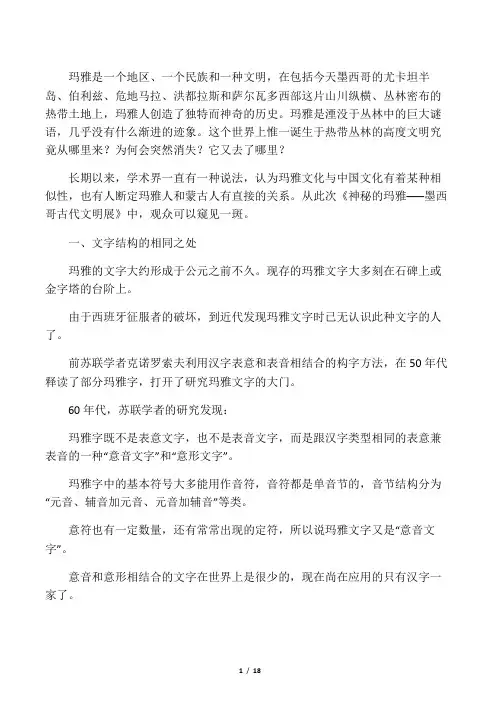 玛雅是一个地区、一个民族和一种文明，在包括今天墨西哥的尤卡坦半岛、伯利兹、危地马拉、洪都拉斯和萨尔瓦多西部这片山川纵横、丛林密布的热带土地上，玛雅人创造了独特而神奇的历史。玛雅是湮没于丛林中的巨大谜语，几乎没有什么渐进的迹象。这个世界上惟一诞生于热带丛林的高度文明究竟从哪里来？为何会突然消失？它又去了哪里？

长期以来，学术界一直有一种说法，认为玛雅文化与中国文化有着某种相似性，也有人断定玛雅人和蒙古人有直接的关系。从此次《神秘的玛雅——墨西哥古代文明展》中，观众可以窥见一斑。

一、文字结构的相同之处

玛雅的文字大约形成于公元之前不久。现存的玛雅文字大多刻在石碑上或金字塔的台阶上。

由于西班牙征服者的破坏，到近代发现玛雅文字时已无认识此种文字的人了。

前苏联学者克诺罗索夫利用汉字表意和表音相结合的构字方法，在 50 年代释读了部分玛雅字，打开了研究玛雅文字的大门。

60 年代，苏联学者的研究发现：

玛雅字既不是表意文字，也不是表音文字，而是跟汉字类型相同的表意兼表音的一种“意音文字”和“意形文字”。

玛雅字中的基本符号大多能用作音符，音符都是单音节的，音节结构分为“元音、辅音加元音、元音加辅音”等类。

意符也有一定数量，还有常常出现的定符，所以说玛雅文字又是“意音文字”。

意音和意形相结合的文字在世界上是很少的，现在尚在应用的只有汉字一家了。

1 / 18